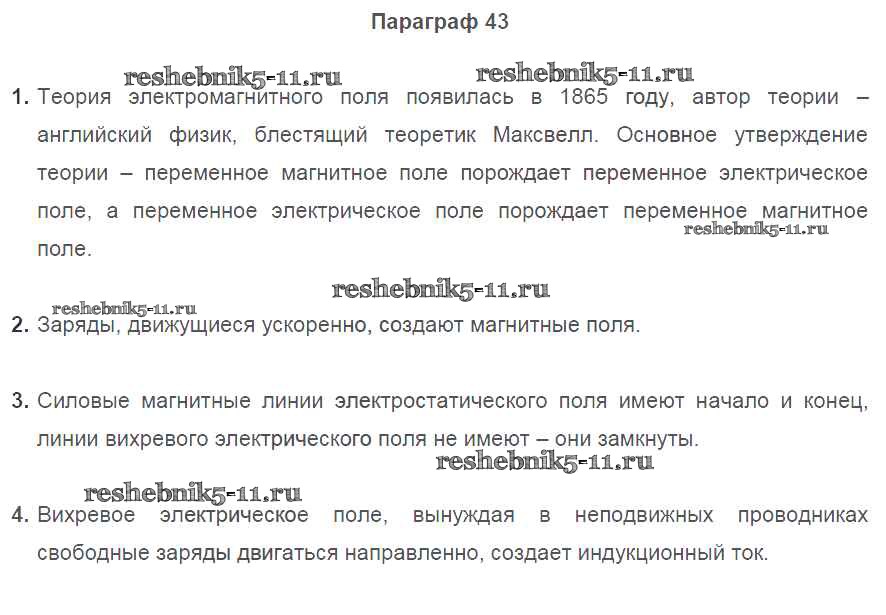 Параграф 43

reshebnik5-11.ru reshebnik5-11.ru

1. Теория электромагнитного поля появилась в 1865 году, автор теории – английский физик, блестящий теоретик Максвелл. Основное утверждение теории – переменное магнитное поле порождает переменное электрическое поле, а переменное электрическое поле порождает переменное магнитное поле.

reshebnik5-11.ru

reshebnik5-11.ru

reshebnik5-11.ru

2. Заряды, движущиеся ускоренно, создают магнитные поля.

3. Силовые магнитные линии электростатического поля имеют начало и конец, линии вихревого электрического поля не имеют – они замкнуты.

reshebnik5-11.ru

reshebnik5-11.ru

4. Вихревое электрическое поле, вынуждая в неподвижных проводниках свободные заряды двигаться направленно, создает индукционный ток.